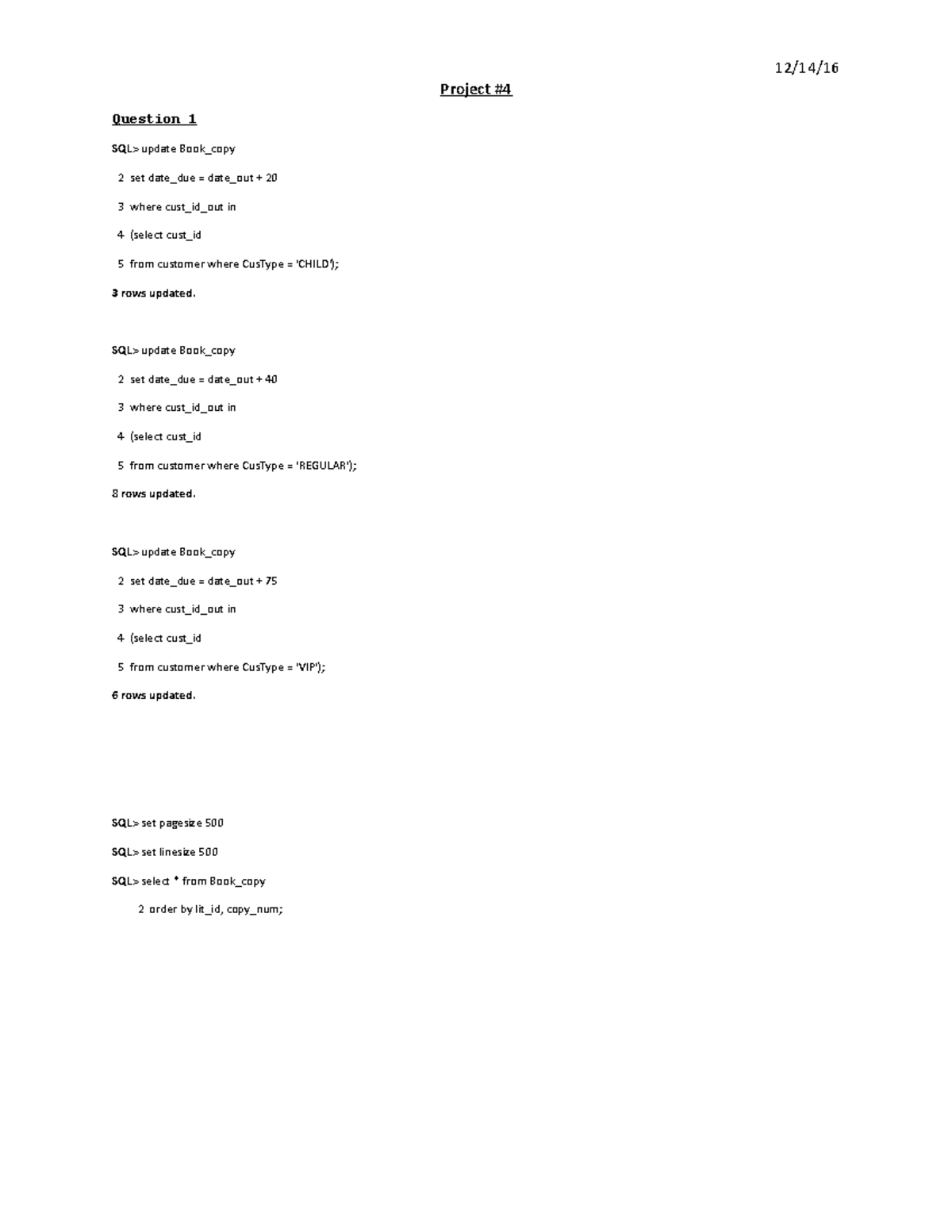 12/14/16

Project #4

Question 1

SQL> update Book_copy

2 set date_due = date_out + 20

3 where cust_id_out in

4 (select cust_id

5 from customer where CusType = 'CHILD');

3 rows updated.

SQL> update Book_copy

2 set date_due = date_out + 40

3 where cust_id_out in

4 (select cust_id

5 from customer where CusType = 'REGULAR');

8 rows updated.

SQL> update Book_copy

2 set date_due = date_out + 75

3 where cust_id_out in

4 (select cust_id

5 from customer where CusType = 'VIP');

6 rows updated.

SQL> set pagesize 500

SQL> set linesize 500

SQL> select * from Book_copy

2 order by lit_id, copy_num;